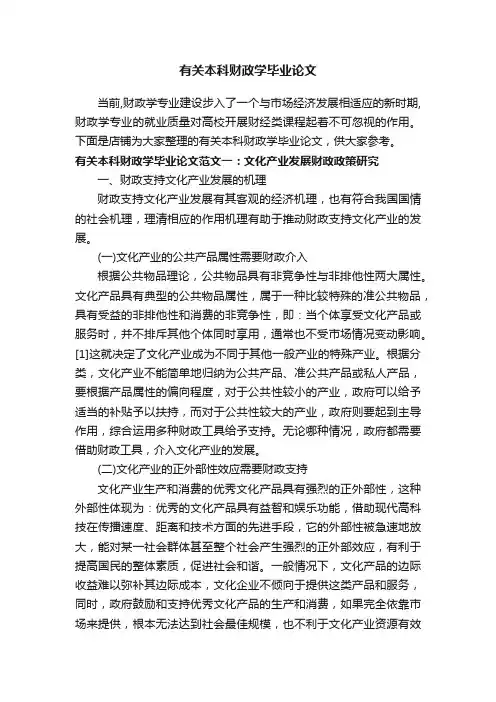 有关本科财政学毕业论文

当前,财政学专业建设步入了一个与市场经济发展相适应的新时期,财政学专业的就业质量对高校开展财经类课程起着不可忽视的作用。下面是店铺为大家整理的有关本科财政学毕业论文，供大家参考。

有关本科财政学毕业论文范文一：文化产业发展财政政策研究

一、财政支持文化产业发展的机理

财政支持文化产业发展有其客观的经济机理，也有符合我国国情的社会机理，理清相应的作用机理有助于推动财政支持文化产业的发展。

(一)文化产业的公共产品属性需要财政介入

根据公共物品理论，公共物品具有非竞争性与非排他性两大属性。文化产品具有典型的公共物品属性，属于一种比较特殊的准公共物品，具有受益的非排他性和消费的非竞争性，即：当个体享受文化产品或服务时，并不排斥其他个体同时享用，通常也不受市场情况变动影响。[1]这就决定了文化产业成为不同于其他一般产业的特殊产业。根据分类，文化产业不能简单地归纳为公共产品、准公共产品或私人产品，要根据产品属性的偏向程度，对于公共性较小的产业，政府可以给予适当的补贴予以扶持，而对于公共性较大的产业，政府则要起到主导作用，综合运用多种财政工具给予支持。无论哪种情况，政府都需要借助财政工具，介入文化产业的发展。

(二)文化产业的正外部性效应需要财政支持

文化产业生产和消费的优秀文化产品具有强烈的正外部性，这种外部性体现为：优秀的文化产品具有益智和娱乐功能，借助现代高科技在传播速度、距离和技术方面的先进手段，它的外部性被急速地放大，能对某一社会群体甚至整个社会产生强烈的正外部效应，有利于提高国民的整体素质，促进社会和谐。一般情况下，文化产品的边际收益难以弥补其边际成本，文化企业不倾向于提供这类产品和服务，同时，政府鼓励和支持优秀文化产品的生产和消费，如果完全依靠市场来提供，根本无法达到社会最佳规模，也不利于文化产业资源有效